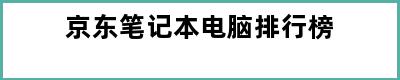 京东笔记本电脑排行榜